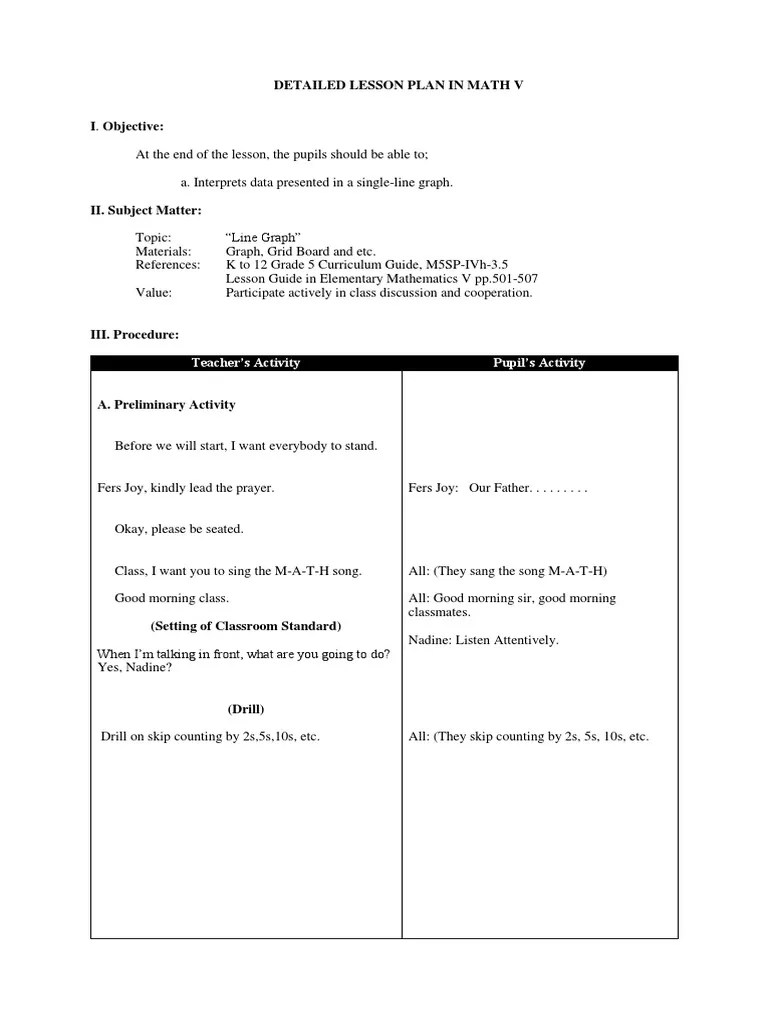 DETAILED LESSON PLAN IN MATH V

I. Objective:

At the end of the lesson, the pupils should be able to;

a. Interprets data presented in a single-line graph.

II. Subject Matter:

Topic: "Line Graph"
Materials: Graph, Grid Board and etc.
References: K to 12 Grade 5 Curriculum Guide, M5SP-IVh-3.5
Lesson Guide in Elementary Mathematics V pp.501-507
Value: Participate actively in class discussion and cooperation.

III. Procedure:

| Teacher's Activity | Pupil's Activity |
|---|---|
| **A. Preliminary Activity** | |
| Before we will start, I want everybody to stand. | |
| Fers Joy, kindly lead the prayer. | Fers Joy: Our Father. . . . . . . . . |
| Okay, please be seated. | |
| Class, I want you to sing the M-A-T-H song. | All: (They sang the song M-A-T-H) |
| Good morning class. | All: Good morning sir, good morning classmates. |
| **(Setting of Classroom Standard)** | |
| When I'm talking in front, what are you going to do? Yes, Nadine? | Nadine: Listen Attentively. |
| **(Drill)** | |
| Drill on skip counting by 2s,5s,10s, etc. | All: (They skip counting by 2s, 5s, 10s, etc. |